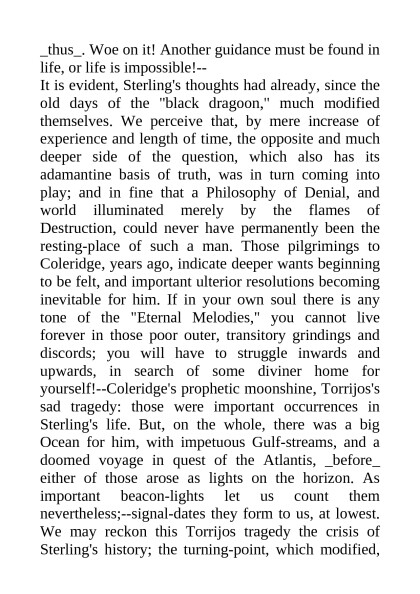 _thus_. Woe on it! Another guidance must be found in life, or life is impossible!--
It is evident, Sterling's thoughts had already, since the old days of the "black dragoon," much modified themselves. We perceive that, by mere increase of experience and length of time, the opposite and much deeper side of the question, which also has its adamantine basis of truth, was in turn coming into play; and in fine that a Philosophy of Denial, and world illuminated merely by the flames of Destruction, could never have permanently been the resting-place of such a man. Those pilgrimings to Coleridge, years ago, indicate deeper wants beginning to be felt, and important ulterior resolutions becoming inevitable for him. If in your own soul there is any tone of the "Eternal Melodies," you cannot live forever in those poor outer, transitory grindings and discords; you will have to struggle inwards and upwards, in search of some diviner home for yourself!--Coleridge's prophetic moonshine, Torrijos's sad tragedy: those were important occurrences in Sterling's life. But, on the whole, there was a big Ocean for him, with impetuous Gulf-streams, and a doomed voyage in quest of the Atlantis, _before_ either of those arose as lights on the horizon. As important beacon-lights let us count them nevertheless;--signal-dates they form to us, at lowest. We may reckon this Torrijos tragedy the crisis of Sterling's history; the turning-point, which modified,